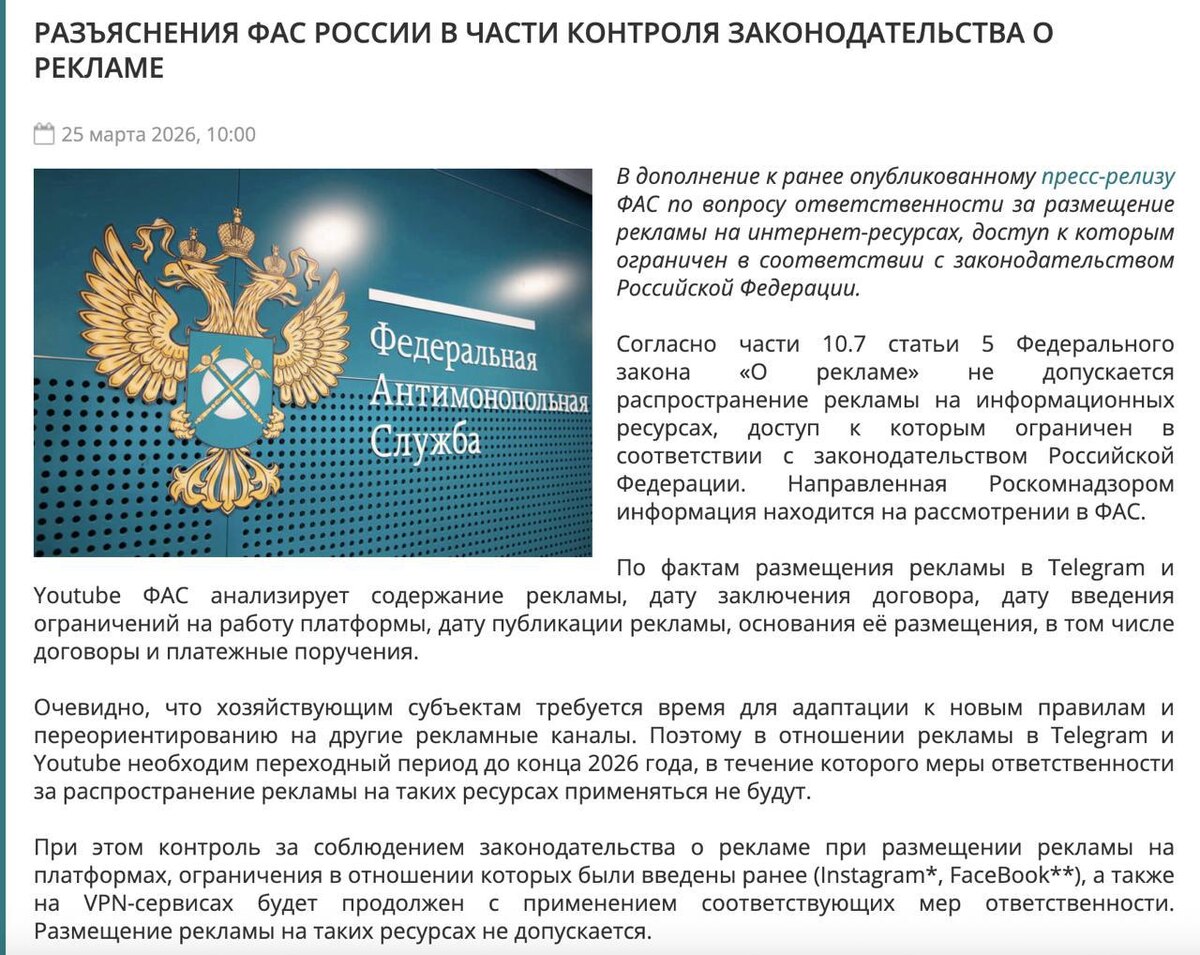 РАЗЪЯСНЕНИЯ ФАС РОССИИ В ЧАСТИ КОНТРОЛЯ ЗАКОНОДАТЕЛЬСТВА О РЕКЛАМЕ

25 марта 2026, 10:00

Федеральная Антимонопольная Служба

В дополнение к ранее опубликованному пресс-релизу ФАС по вопросу ответственности за размещение рекламы на интернет-ресурсах, доступ к которым ограничен в соответствии с законодательством Российской Федерации.

Согласно части 10.7 статьи 5 Федерального закона «О рекламе» не допускается распространение рекламы на информационных ресурсах, доступ к которым ограничен в соответствии с законодательством Российской Федерации. Направленная Роскомнадзором информация находится на рассмотрении в ФАС.

По фактам размещения рекламы в Telegram и Youtube ФАС анализирует содержание рекламы, дату заключения договора, дату введения ограничений на работу платформы, дату публикации рекламы, основания её размещения, в том числе договоры и платежные поручения.

Очевидно, что хозяйствующим субъектам требуется время для адаптации к новым правилам и переориентированию на другие рекламные каналы. Поэтому в отношении рекламы в Telegram и Youtube необходим переходный период до конца 2026 года, в течение которого меры ответственности за распространение рекламы на таких ресурсах применяться не будут.

При этом контроль за соблюдением законодательства о рекламе при размещении рекламы на платформах, ограничения в отношении которых были введены ранее (Instagram*, FaceBook**), а также на VPN-сервисах будет продолжен с применением соответствующих мер ответственности. Размещение рекламы на таких ресурсах не допускается.